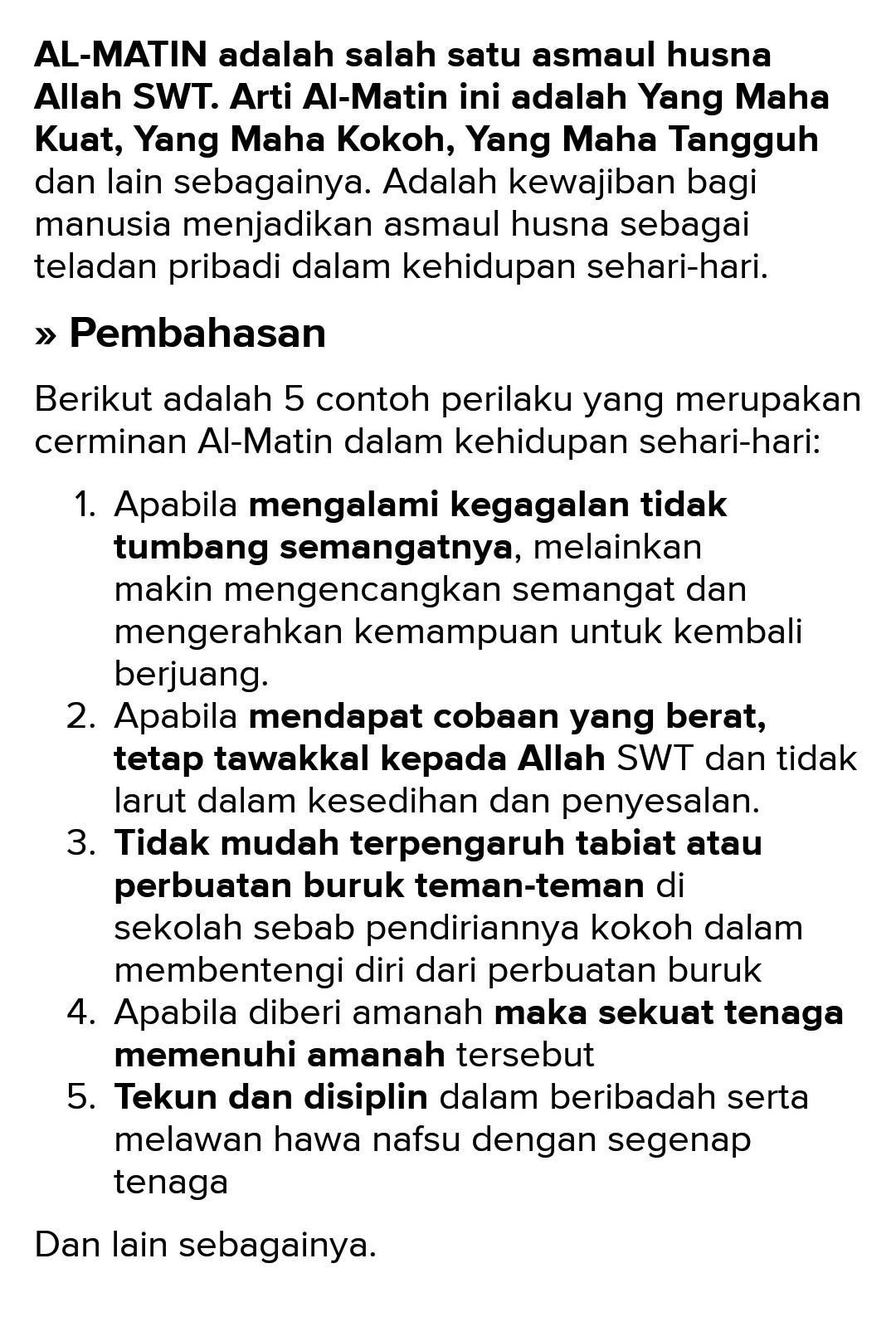 AL-MATIN adalah salah satu asmaul husna Allah SWT. Arti Al-Matin ini adalah Yang Maha Kuat, Yang Maha Kokoh, Yang Maha Tangguh dan lain sebagainya. Adalah kewajiban bagi manusia menjadikan asmaul husna sebagai teladan pribadi dalam kehidupan sehari-hari.

» Pembahasan

Berikut adalah 5 contoh perilaku yang merupakan cerminan Al-Matin dalam kehidupan sehari-hari:

1. Apabila mengalami kegagalan tidak tumbang semangatnya, melainkan makin mengencangkan semangat dan mengerahkan kemampuan untuk kembali berjuang.
2. Apabila mendapat cobaan yang berat, tetap tawakkal kepada Allah SWT dan tidak larut dalam kesedihan dan penyesalan.
3. Tidak mudah terpengaruh tabiat atau perbuatan buruk teman-teman di sekolah sebab pendiriannya kokoh dalam membentengi diri dari perbuatan buruk
4. Apabila diberi amanah maka sekuat tenaga memenuhi amanah tersebut
5. Tekun dan disiplin dalam beribadah serta melawan hawa nafsu dengan segenap tenaga

Dan lain sebagainya.